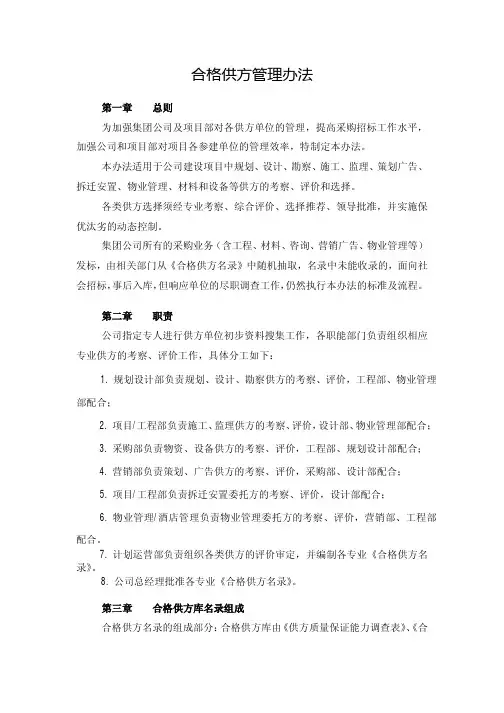 合格供方管理办法

第一章　总则

为加强集团公司及项目部对各供方单位的管理，提高采购招标工作水平，加强公司和项目部对项目各参建单位的管理效率，特制定本办法。

本办法适用于公司建设项目中规划、设计、勘察、施工、监理、策划广告、拆迁安置、物业管理、材料和设备等供方的考察、评价和选择。

各类供方选择须经专业考察、综合评价、选择推荐、领导批准，并实施保优汰劣的动态控制。

集团公司所有的采购业务（含工程、材料、咨询、营销广告、物业管理等）发标，由相关部门从《合格供方名录》中随机抽取，名录中未能收录的，面向社会招标，事后入库，但响应单位的尽职调查工作，仍然执行本办法的标准及流程。

第二章　职责

公司指定专人进行供方单位初步资料搜集工作，各职能部门负责组织相应专业供方的考察、评价工作，具体分工如下：

1. 规划设计部负责规划、设计、勘察供方的考察、评价，工程部、物业管理部配合；

2. 项目/工程部负责施工、监理供方的考察、评价，设计部、物业管理部配合；

3. 采购部负责物资、设备供方的考察、评价，工程部、规划设计部配合；

4. 营销部负责策划、广告供方的考察、评价，采购部、设计部配合；

5. 项目/工程部负责拆迁安置委托方的考察、评价，设计部配合；

6. 物业管理/酒店管理负责物业管理委托方的考察、评价，营销部、工程部配合。

7. 计划运营部负责组织各类供方的评价审定，并编制各专业《合格供方名录》。

8. 公司总经理批准各专业《合格供方名录》。

第三章　合格供方库名录组成

合格供方名录的组成部分：合格供方库由《供方质量保证能力调查表》、《合